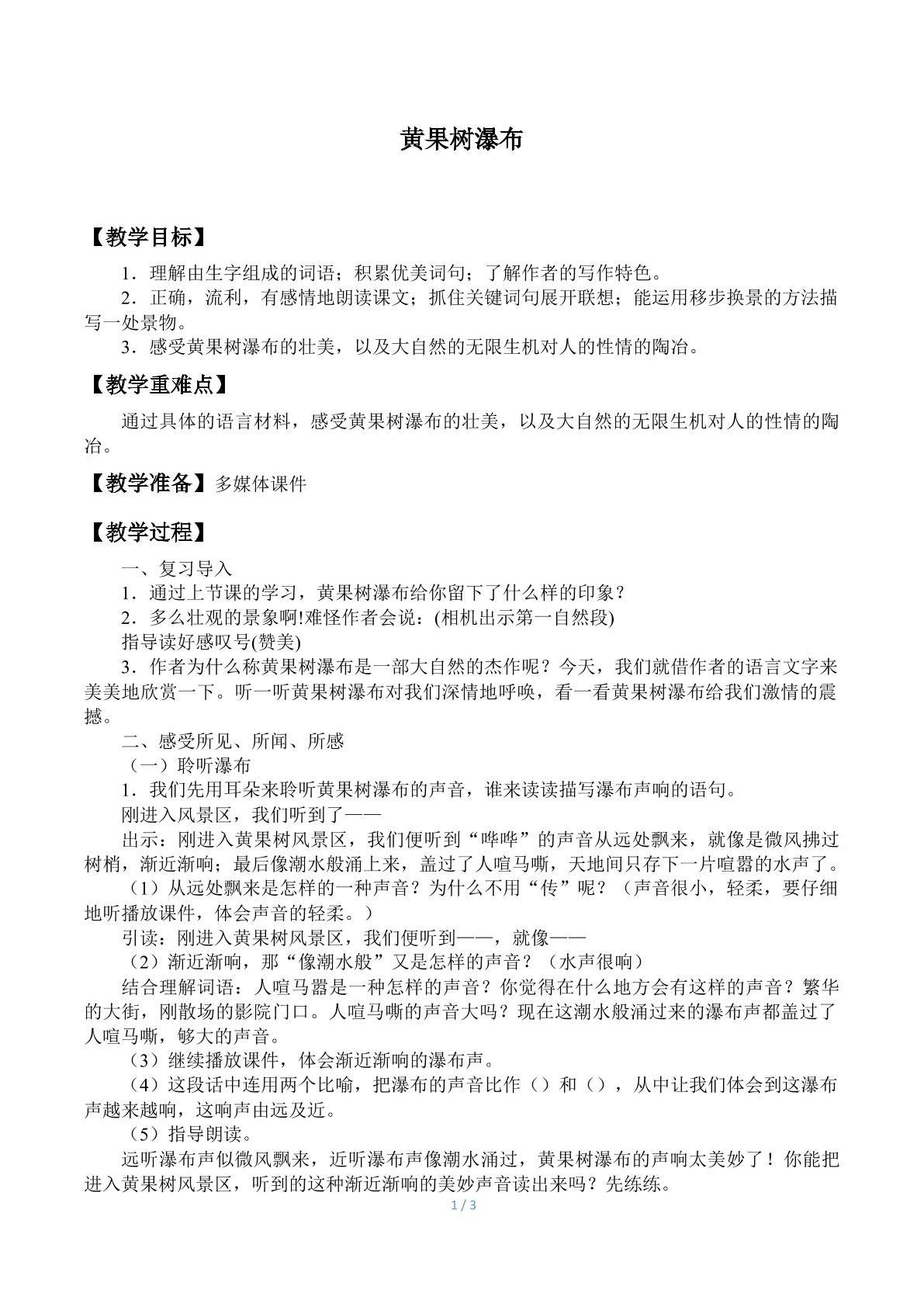 黄果树瀑布

【教学目标】

1．理解由生字组成的词语；积累优美词句；了解作者的写作特色。

2．正确，流利，有感情地朗读课文；抓住关键词句展开联想；能运用移步换景的方法描写一处景物。

3．感受黄果树瀑布的壮美，以及大自然的无限生机对人的性情的陶冶。

【教学重难点】

通过具体的语言材料，感受黄果树瀑布的壮美，以及大自然的无限生机对人的性情的陶冶。

【教学准备】多媒体课件

【教学过程】

一、复习导入

1．通过上节课的学习，黄果树瀑布给你留下了什么样的印象？

2．多么壮观的景象啊!难怪作者会说：(相机出示第一自然段)

指导读好感叹号(赞美)

3．作者为什么称黄果树瀑布是一部大自然的杰作呢？今天，我们就借作者的语言文字来美美地欣赏一下。听一听黄果树瀑布对我们深情地呼唤，看一看黄果树瀑布给我们激情的震撼。

二、感受所见、所闻、所感

（一）聆听瀑布

1．我们先用耳朵来聆听黄果树瀑布的声音，谁来读读描写瀑布声响的语句。

刚进入风景区，我们听到了——

出示：刚进入黄果树风景区，我们便听到“哗哗”的声音从远处飘来，就像是微风拂过树梢，渐近渐响；最后像潮水般涌上来，盖过了人喧马嘶，天地间只存下一片喧嚣的水声了。

（1）从远处飘来是怎样的一种声音？为什么不用“传”呢？（声音很小，轻柔，要仔细地听播放课件，体会声音的轻柔。）

引读：刚进入黄果树风景区，我们便听到——，就像——

（2）渐近渐响，那“像潮水般”又是怎样的声音？（水声很响）

结合理解词语：人喧马嚣是一种怎样的声音？你觉得在什么地方会有这样的声音？繁华的大街，刚散场的影院门口。人喧马嘶的声音大吗？现在这潮水般涌过来的瀑布声都盖过了人喧马嘶，够大的声音。

（3）继续播放课件，体会渐近渐响的瀑布声。

（4）这段话中连用两个比喻，把瀑布的声音比作（）和（），从中让我们体会到这瀑布声越来越响，这响声由远及近。

（5）指导朗读。

远听瀑布声似微风飘来，近听瀑布声像潮水涌过，黄果树瀑布的声响太美妙了！你能把进入黄果树风景区，听到的这种渐近渐响的美妙声音读出来吗？先练练。

1 / 3